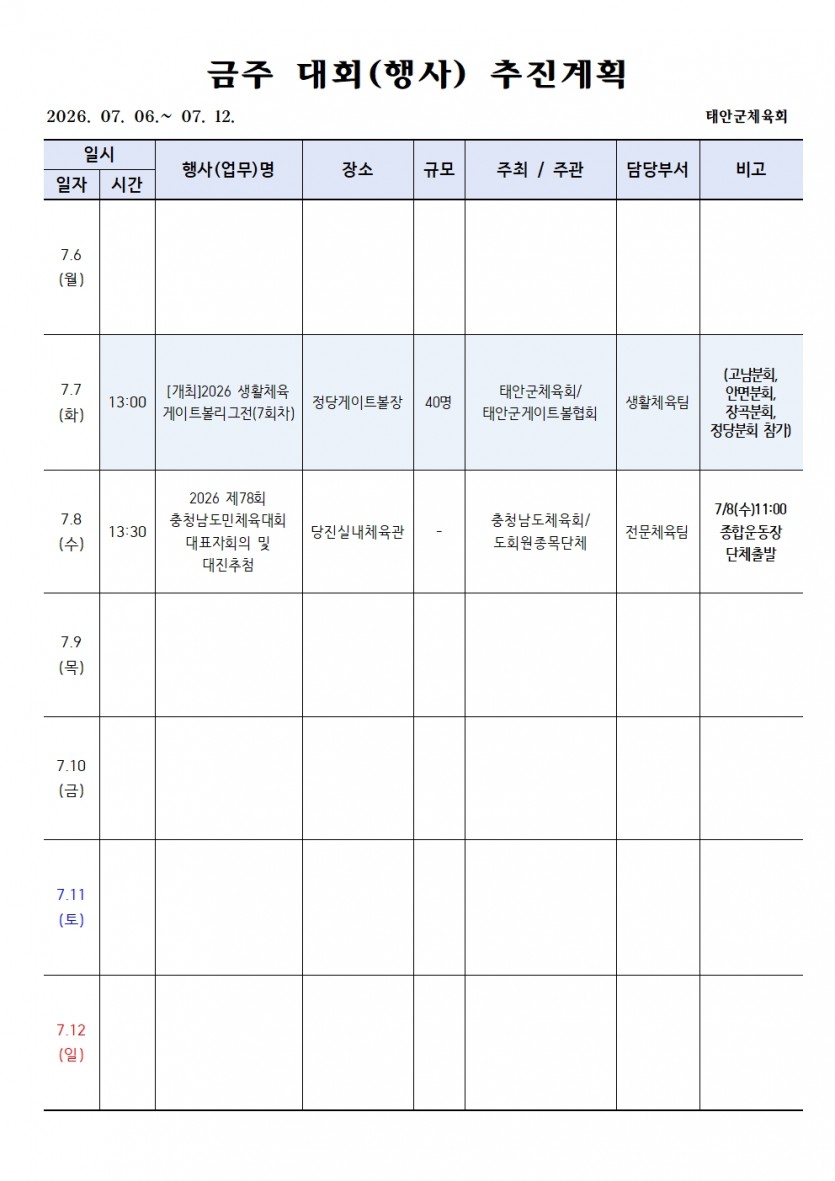 금주 대회(행사) 추진계획

2026. 07. 06.~ 07. 12.

태안군체육회

| 일자 | 시간 | 행사(업무)명 | 장소 | 규모 | 주최 / 주관 | 담당부서 | 비고 |
|---|---|---|---|---|---|---|---|
| 7.6 (월) | | | | | | | |
| 7.7 (화) | 13:00 | [개최]2026 생활체육 게이트볼리그전(7회차) | 정당게이트볼장 | 40명 | 태안군체육회/ 태안군게이트볼협회 | 생활체육팀 | (고남분회, 안면분회, 장곡분회, 정당분회 참가) |
| 7.8 (수) | 13:30 | 2026 제78회 충청남도민체육대회 대표자회의 및 대진추첨 | 당진실내체육관 | - | 충청남도체육회/ 도회원종목단체 | 전문체육팀 | 7/8(수)11:00 종합운동장 단체출발 |
| 7.9 (목) | | | | | | | |
| 7.10 (금) | | | | | | | |
| 7.11 (토) | | | | | | | |
| 7.12 (일) | | | | | | | |